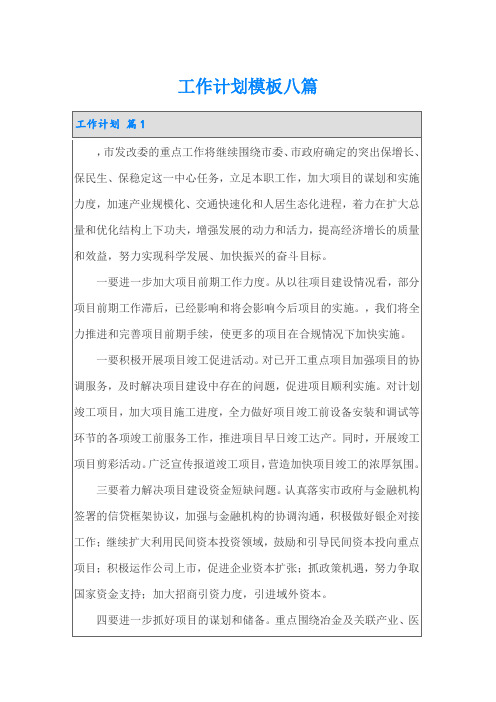 工作计划模板八篇

工作计划 篇1

，市发改委的重点工作将继续围绕市委、市政府确定的突出保增长、保民生、保稳定这一中心任务，立足本职工作，加大项目的谋划和实施力度，加速产业规模化、交通快速化和人居生态化进程，着力在扩大总量和优化结构上下功夫，增强发展的动力和活力，提高经济增长的质量和效益，努力实现科学发展、加快振兴的奋斗目标。

一要进一步加大项目前期工作力度。从以往项目建设情况看，部分项目前期工作滞后，已经影响和将会影响今后项目的实施。，我们将全力推进和完善项目前期手续，使更多的项目在合规情况下加快实施。

一要积极开展项目竣工促进活动。对已开工重点项目加强项目的协调服务，及时解决项目建设中存在的问题，促进项目顺利实施。对计划竣工项目，加大项目施工进度，全力做好项目竣工前设备安装和调试等环节的各项竣工前服务工作，推进项目早日竣工达产。同时，开展竣工项目剪彩活动。广泛宣传报道竣工项目，营造加快项目竣工的浓厚氛围。

三要着力解决项目建设资金短缺问题。认真落实市政府与金融机构签署的信贷框架协议，加强与金融机构的协调沟通，积极做好银企对接工作；继续扩大利用民间资本投资领域，鼓励和引导民间资本投向重点项目；积极运作公司上市，促进企业资本扩张；抓政策机遇，努力争取国家资金支持；加大招商引资力度，引进域外资本。

四要进一步抓好项目的谋划和储备。重点围绕冶金及关联产业、医